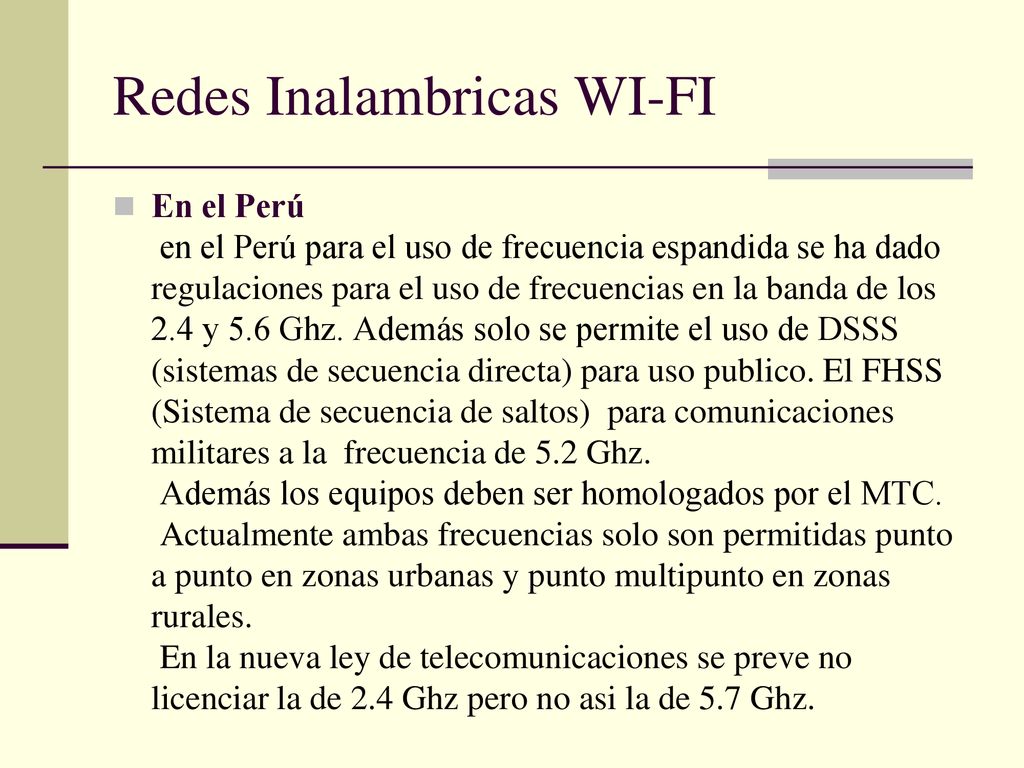 Redes Inalambricas WI-FI

En el Perú
en el Perú para el uso de frecuencia espandida se ha dado regulaciones para el uso de frecuencias en la banda de los 2.4 y 5.6 Ghz. Además solo se permite el uso de DSSS (sistemas de secuencia directa) para uso publico. El FHSS (Sistema de secuencia de saltos) para comunicaciones militares a la frecuencia de 5.2 Ghz.
Además los equipos deben ser homologados por el MTC.
Actualmente ambas frecuencias solo son permitidas punto a punto en zonas urbanas y punto multipunto en zonas rurales.
En la nueva ley de telecomunicaciones se preve no licenciar la de 2.4 Ghz pero no asi la de 5.7 Ghz.